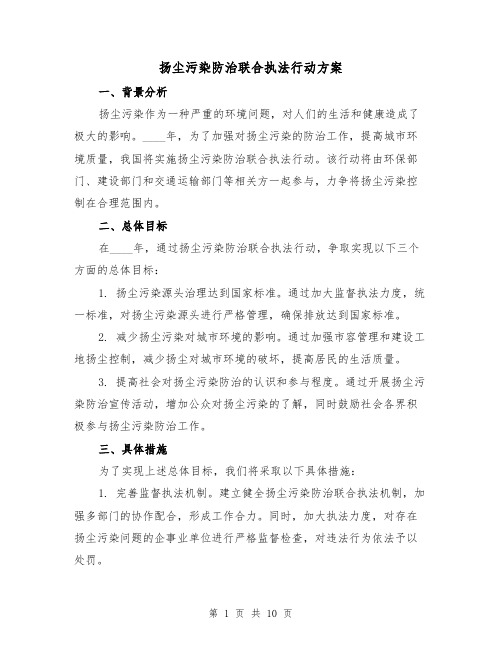 扬尘污染防治联合执法行动方案

一、背景分析

扬尘污染作为一种严重的环境问题，对人们的生活和健康造成了极大的影响。____年，为了加强对扬尘污染的防治工作，提高城市环境质量，我国将实施扬尘污染防治联合执法行动。该行动将由环保部门、建设部门和交通运输部门等相关方一起参与，力争将扬尘污染控制在合理范围内。

二、总体目标

在____年，通过扬尘污染防治联合执法行动，争取实现以下三个方面的总体目标：

1. 扬尘污染源头治理达到国家标准。通过加大监督执法力度，统一标准，对扬尘污染源头进行严格管理，确保排放达到国家标准。

2. 减少扬尘污染对城市环境的影响。通过加强市容管理和建设工地扬尘控制，减少扬尘对城市环境的破坏，提高居民的生活质量。

3. 提高社会对扬尘污染防治的认识和参与程度。通过开展扬尘污染防治宣传活动，增加公众对扬尘污染的了解，同时鼓励社会各界积极参与扬尘污染防治工作。

三、具体措施

为了实现上述总体目标，我们将采取以下具体措施：

1. 完善监督执法机制。建立健全扬尘污染防治联合执法机制，加强多部门的协作配合，形成工作合力。同时，加大执法力度，对存在扬尘污染问题的企事业单位进行严格监督检查，对违法行为依法予以处罚。

第 1 页 共 10 页